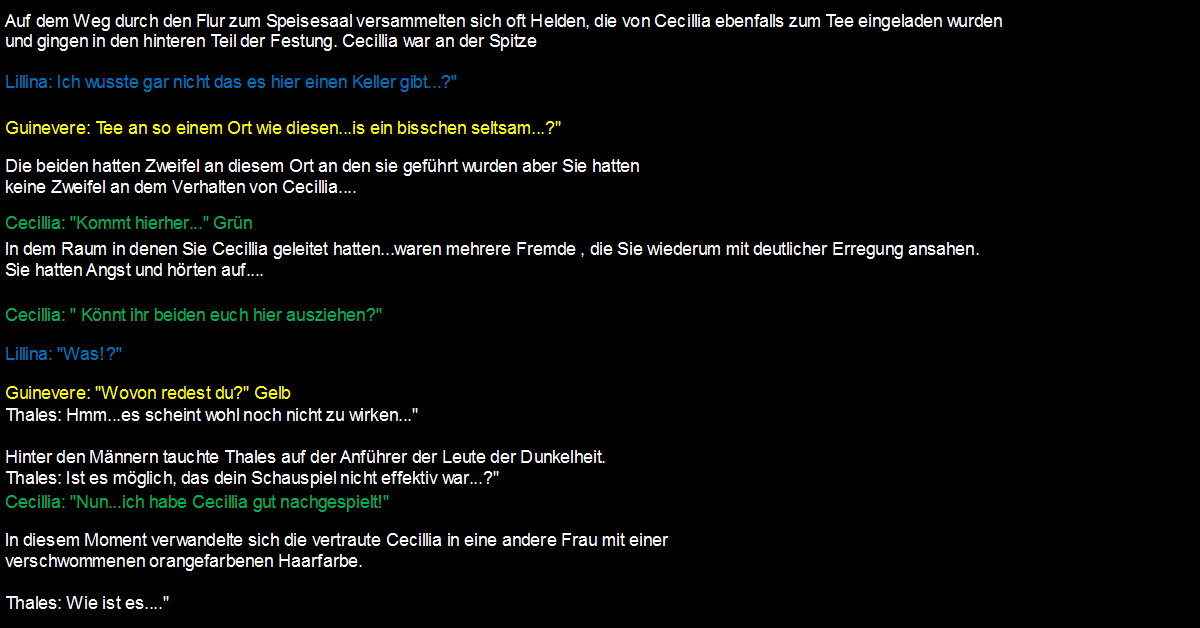 Auf dem Weg durch den Flur zum Speisesaal versammelten sich oft Helden, die von Cecillia ebenfalls zum Tee eingeladen wurden und gingen in den hinteren Teil der Festung. Cecillia war an der Spitze

Lillina: Ich wusste gar nicht das es hier einen Keller gibt...?"

Guinevere: Tee an so einem Ort wie diesen...is ein bisschen seltsam...?"

Die beiden hatten Zweifel an diesem Ort an den sie geführt wurden aber Sie hatten keine Zweifel an dem Verhalten von Cecillia....

Cecillia: "Kommt hierher..." Grün

In dem Raum in denen Sie Cecillia geleitet hatten...waren mehrere Fremde , die Sie wiederum mit deutlicher Erregung ansahen. Sie hatten Angst und hörten auf....

Cecillia: " Könnt ihr beiden euch hier ausziehen?"

Lillina: "Was!?"

Guinevere: "Wovon redest du?" Gelb
Thales: Hmm...es scheint wohl noch nicht zu wirken..."

Hinter den Männern tauchte Thales auf der Anführer der Leute der Dunkelheit.
Thales: Ist es möglich, das dein Schauspiel nicht effektiv war...?"
Cecillia: "Nun...ich habe Cecillia gut nachgespielt!"

In diesem Moment verwandelte sich die vertraute Cecillia in eine andere Frau mit einer verschwommenen orangefarbenen Haarfarbe.

Thales: Wie ist es...."